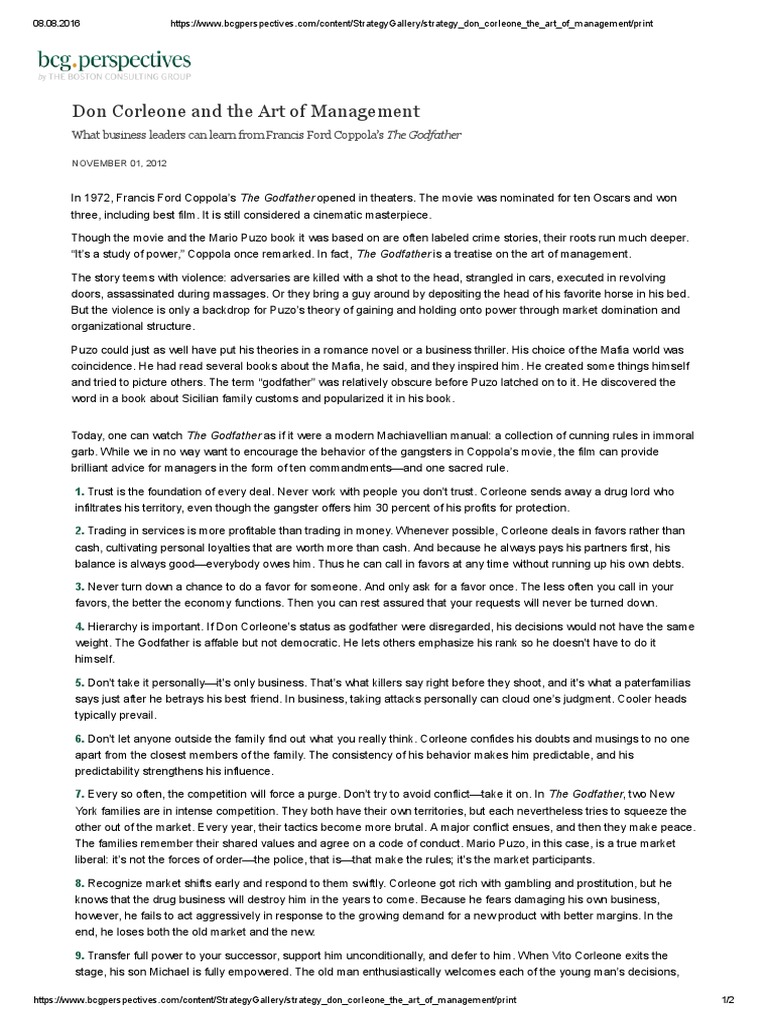 08.08.2016 https://www.bcgperspectives.com/content/StrategyGallery/strategy_don_corleone_the_art_of_management/print

bcg.perspectives
by THE BOSTON CONSULTING GROUP

Don Corleone and the Art of Management

What business leaders can learn from Francis Ford Coppola's The Godfather

NOVEMBER 01, 2012

In 1972, Francis Ford Coppola's The Godfather opened in theaters. The movie was nominated for ten Oscars and won three, including best film. It is still considered a cinematic masterpiece.

Though the movie and the Mario Puzo book it was based on are often labeled crime stories, their roots run much deeper. "It's a study of power," Coppola once remarked. In fact, The Godfather is a treatise on the art of management.

The story teems with violence: adversaries are killed with a shot to the head, strangled in cars, executed in revolving doors, assassinated during massages. Or they bring a guy around by depositing the head of his favorite horse in his bed. But the violence is only a backdrop for Puzo's theory of gaining and holding onto power through market domination and organizational structure.

Puzo could just as well have put his theories in a romance novel or a business thriller. His choice of the Mafia world was coincidence. He had read several books about the Mafia, he said, and they inspired him. He created some things himself and tried to picture others. The term "godfather" was relatively obscure before Puzo latched on to it. He discovered the word in a book about Sicilian family customs and popularized it in his book.

Today, one can watch The Godfather as if it were a modern Machiavellian manual: a collection of cunning rules in immoral garb. While we in no way want to encourage the behavior of the gangsters in Coppola's movie, the film can provide brilliant advice for managers in the form of ten commandments—and one sacred rule.

1. Trust is the foundation of every deal. Never work with people you don't trust. Corleone sends away a drug lord who infiltrates his territory, even though the gangster offers him 30 percent of his profits for protection.

2. Trading in services is more profitable than trading in money. Whenever possible, Corleone deals in favors rather than cash, cultivating personal loyalties that are worth more than cash. And because he always pays his partners first, his balance is always good—everybody owes him. Thus he can call in favors at any time without running up his own debts.

3. Never turn down a chance to do a favor for someone. And only ask for a favor once. The less often you call in your favors, the better the economy functions. Then you can rest assured that your requests will never be turned down.

4. Hierarchy is important. If Don Corleone's status as godfather were disregarded, his decisions would not have the same weight. The Godfather is affable but not democratic. He lets others emphasize his rank so he doesn't have to do it himself.

5. Don't take it personally—it's only business. That's what killers say right before they shoot, and it's what a paterfamilias says just after he betrays his best friend. In business, taking attacks personally can cloud one's judgment. Cooler heads typically prevail.

6. Don't let anyone outside the family find out what you really think. Corleone confides his doubts and musings to no one apart from the closest members of the family. The consistency of his behavior makes him predictable, and his predictability strengthens his influence.

7. Every so often, the competition will force a purge. Don't try to avoid conflict—take it on. In The Godfather, two New York families are in intense competition. They both have their own territories, but each nevertheless tries to squeeze the other out of the market. Every year, their tactics become more brutal. A major conflict ensues, and then they make peace. The families remember their shared values and agree on a code of conduct. Mario Puzo, in this case, is a true market liberal: it's not the forces of order—the police, that is—that make the rules; it's the market participants.

8. Recognize market shifts early and respond to them swiftly. Corleone got rich with gambling and prostitution, but he knows that the drug business will destroy him in the years to come. Because he fears damaging his own business, however, he fails to act aggressively in response to the growing demand for a new product with better margins. In the end, he loses both the old market and the new.

9. Transfer full power to your successor, support him unconditionally, and defer to him. When Vito Corleone exits the stage, his son Michael is fully empowered. The old man enthusiastically welcomes each of the young man's decisions,

https://www.bcgperspectives.com/content/StrategyGallery/strategy_don_corleone_the_art_of_management/print 1/2